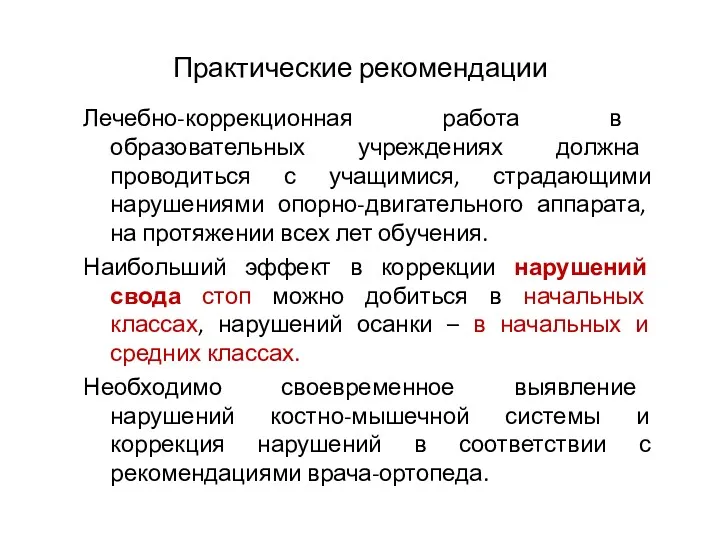 Практические рекомендации

Лечебно-коррекционная работа в образовательных учреждениях должна проводиться с учащимися, страдающими нарушениями опорно-двигательного аппарата, на протяжении всех лет обучения.

Наибольший эффект в коррекции нарушений свода стоп можно добиться в начальных классах, нарушений осанки – в начальных и средних классах.

Необходимо своевременное выявление нарушений костно-мышечной системы и коррекция нарушений в соответствии с рекомендациями врача-ортопеда.